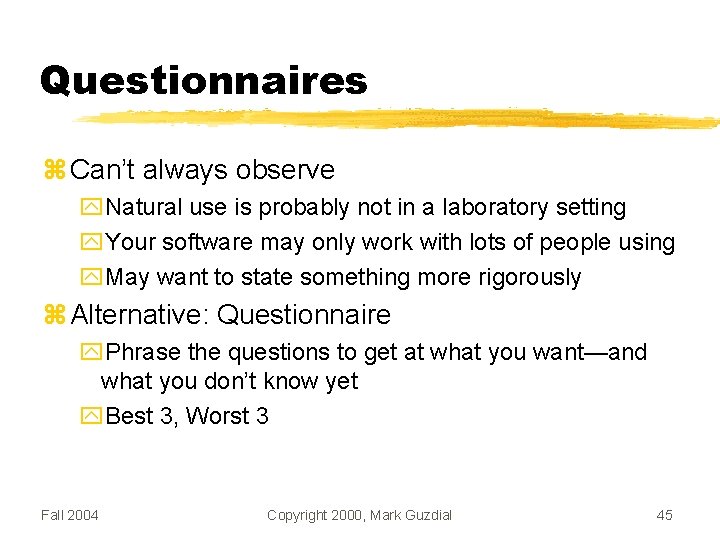 Questionnaires

Can't always observe

Natural use is probably not in a laboratory setting

Your software may only work with lots of people using

May want to state something more rigorously

Alternative: Questionnaire

Phrase the questions to get at what you want—and what you don't know yet

Best 3, Worst 3

Fall 2004

Copyright 2000, Mark Guzdial

45